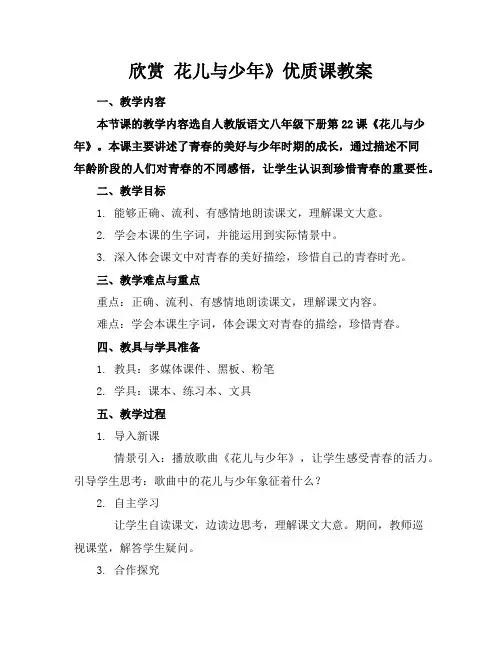 欣赏 花儿与少年》优质课教案

一、教学内容

本节课的教学内容选自人教版语文八年级下册第22课《花儿与少年》。本课主要讲述了青春的美好与少年时期的成长，通过描述不同年龄阶段的人们对青春的不同感悟，让学生认识到珍惜青春的重要性。

二、教学目标

1. 能够正确、流利、有感情地朗读课文，理解课文大意。

2. 学会本课的生字词，并能运用到实际情景中。

3. 深入体会课文中对青春的美好描绘，珍惜自己的青春时光。

三、教学难点与重点

重点：正确、流利、有感情地朗读课文，理解课文内容。

难点：学会本课生字词，体会课文对青春的描绘，珍惜青春。

四、教具与学具准备

1. 教具：多媒体课件、黑板、粉笔

2. 学具：课本、练习本、文具

五、教学过程

1. 导入新课

情景引入：播放歌曲《花儿与少年》，让学生感受青春的活力。引导学生思考：歌曲中的花儿与少年象征着什么？

2. 自主学习

让学生自读课文，边读边思考，理解课文大意。期间，教师巡视课堂，解答学生疑问。

3. 合作探究